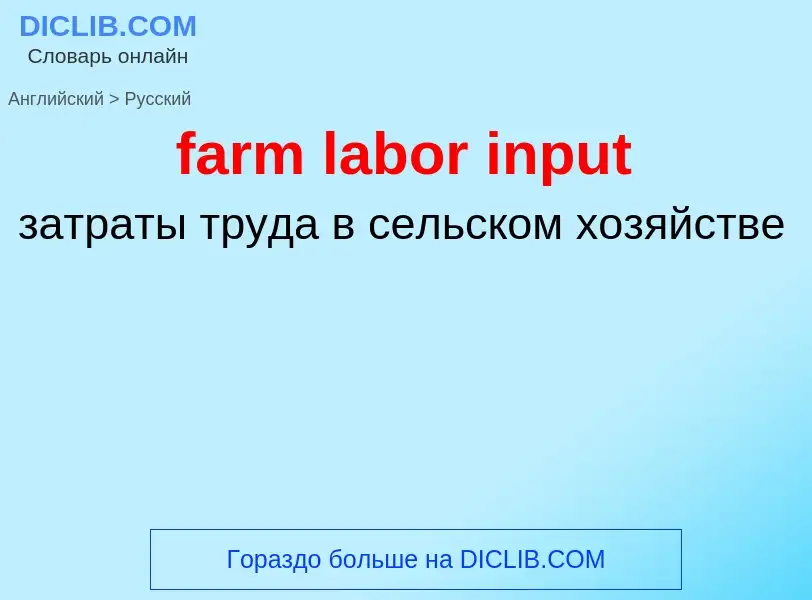 DICLIB.COM
Словарь онлайн

Английский > Русский

farm labor input

затраты труда в сельском хозяйстве

Гораздо больше на DICLIB.COM